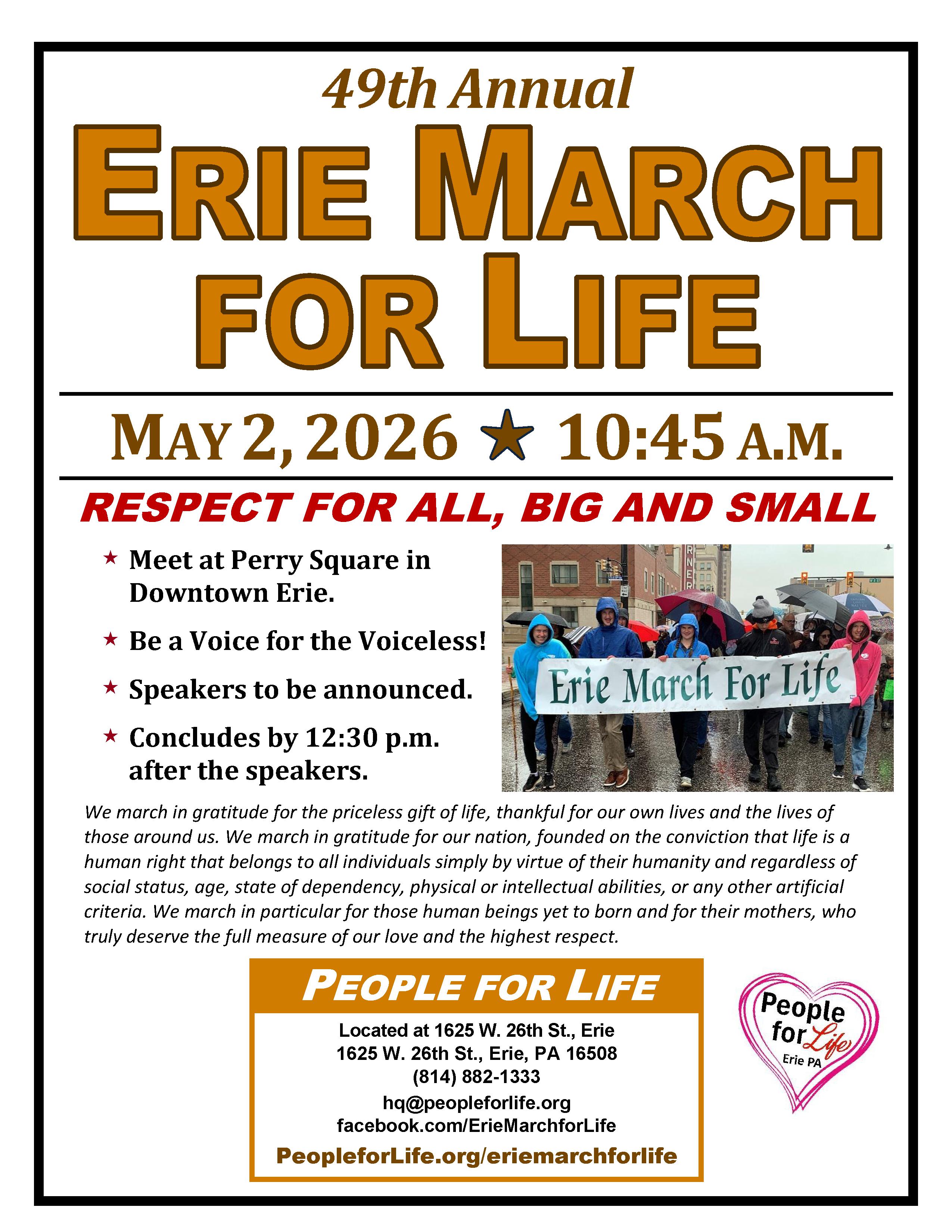 49th Annual

ERIE MARCH FOR LIFE

MAY 2, 2026 ★ 10:45 A.M.

RESPECT FOR ALL, BIG AND SMALL

★ Meet at Perry Square in Downtown Erie.

★ Be a Voice for the Voiceless!

★ Speakers to be announced.

★ Concludes by 12:30 p.m. after the speakers.

Erie March For Life

We march in gratitude for the priceless gift of life, thankful for our own lives and the lives of those around us. We march in gratitude for our nation, founded on the conviction that life is a human right that belongs to all individuals simply by virtue of their humanity and regardless of social status, age, state of dependency, physical or intellectual abilities, or any other artificial criteria. We march in particular for those human beings yet to born and for their mothers, who truly deserve the full measure of our love and the highest respect.

PEOPLE FOR LIFE

Located at 1625 W. 26th St., Erie
1625 W. 26th St., Erie, PA 16508
(814) 882-1333
hq@peopleforlife.org
facebook.com/ErieMarchforLife
PeopleforLife.org/eriemarchforlife

People for Life
Erie PA